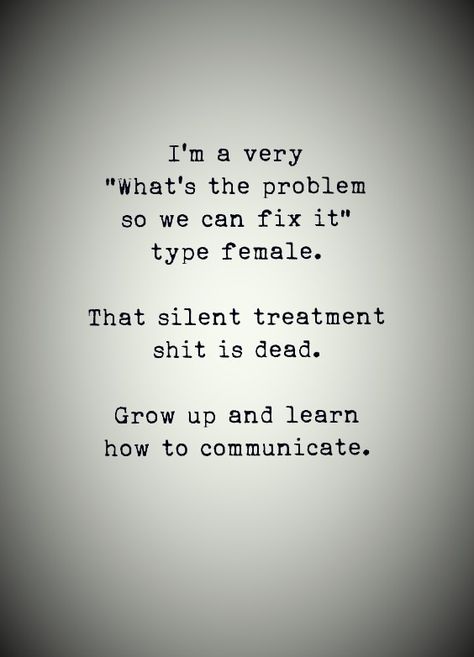 I'm a very "What's the problem so we can fix it" type female.

That silent treatment shit is dead.

Grow up and learn how to communicate.